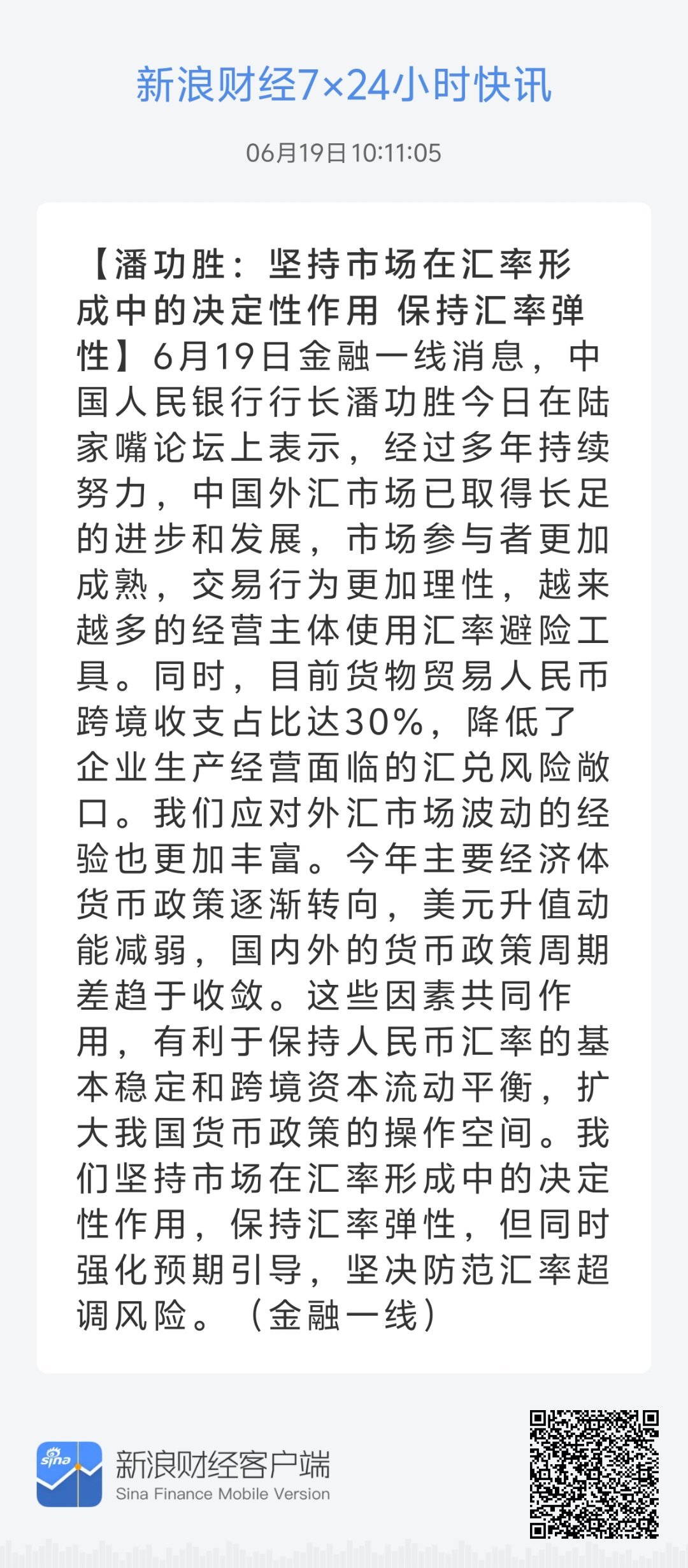 新浪财经7×24小时快讯

06月19日 10:11:05

【潘功胜：坚持市场在汇率形成中的决定性作用 保持汇率弹性】6月19日金融一线消息，中国人民银行行长潘功胜今日在陆家嘴论坛上表示，经过多年持续努力，中国外汇市场已取得长足的进步和发展，市场参与者更加成熟，交易行为更加理性，越来越多的经营主体使用汇率避险工具。同时，目前货物贸易人民币跨境收支占比达30%，降低了企业生产经营面临的汇兑风险敞口。我们应对外汇市场波动的经验也更加丰富。今年主要经济体货币政策逐渐转向，美元升值动能减弱，国内外的货币政策周期差趋于收敛。这些因素共同作用，有利于保持人民币汇率的基本稳定和跨境资本流动平衡，扩大我国货币政策的操作空间。我们坚持市场在汇率形成中的决定性作用，保持汇率弹性，但同时强化预期引导，坚决防范汇率超调风险。（金融一线）

sina

新浪财经客户端
Sina Finance Mobile Version